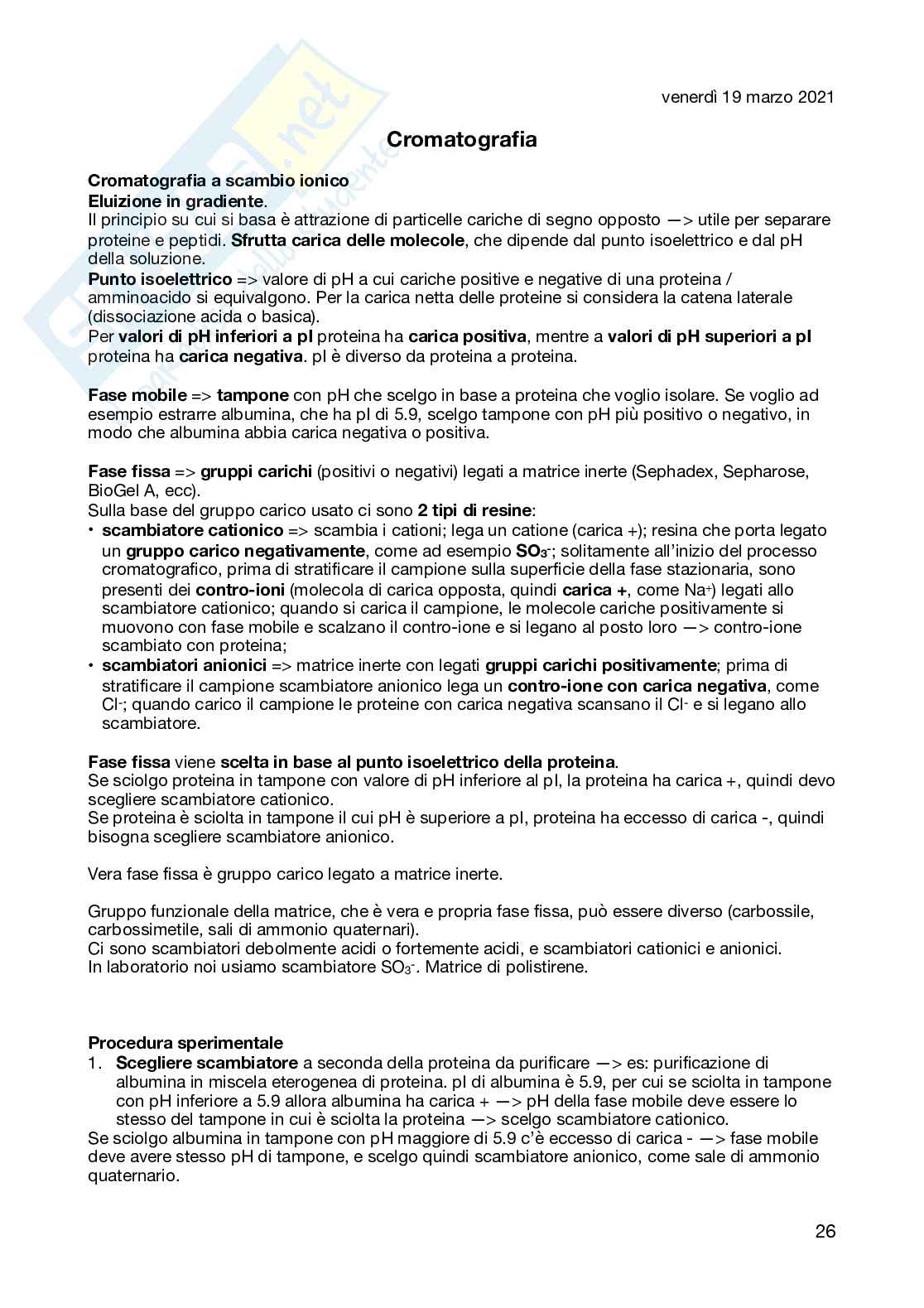 venerdì 19 marzo 2021

Cromatografia

Cromatografia a scambio ionico
Eluizione in gradiente.
Il principio su cui si basa è attrazione di particelle cariche di segno opposto —> utile per separare proteine e peptidi. Sfrutta carica delle molecole, che dipende dal punto isoelettrico e dal pH della soluzione.
Punto isoelettrico => valore di pH a cui cariche positive e negative di una proteina / amminoacido si equivalgono. Per la carica netta delle proteine si considera la catena laterale (dissociazione acida o basica).
Per valori di pH inferiori a pI proteina ha carica positiva, mentre a valori di pH superiori a pI proteina ha carica negativa. pI è diverso da proteina a proteina.

Fase mobile => tampone con pH che scelgo in base a proteina che voglio isolare. Se voglio ad esempio estrarre albumina, che ha pI di 5.9, scelgo tampone con pH più positivo o negativo, in modo che albumina abbia carica negativa o positiva.

Fase fissa => gruppi carichi (positivi o negativi) legati a matrice inerte (Sephadex, Sepharose, BioGel A, ecc).
Sulla base del gruppo carico usato ci sono 2 tipi di resine:
• scambiatore cationico => scambia i cationi; lega un catione (carica +); resina che porta legato un gruppo carico negativamente, come ad esempio $SO_3^-$; solitamente all'inizio del processo cromatografico, prima di stratificare il campione sulla superficie della fase stazionaria, sono presenti dei contro-ioni (molecola di carica opposta, quindi carica +, come $Na^+$) legati allo scambiatore cationico; quando si carica il campione, le molecole cariche positivamente si muovono con fase mobile e scalzano il contro-ione e si legano al posto loro —> contro-ione scambiato con proteina;
• scambiatori anionici => matrice inerte con legati gruppi carichi positivamente; prima di stratificare il campione scambiatore anionico lega un contro-ione con carica negativa, come $Cl^-$; quando carico il campione le proteine con carica negativa scansano il $Cl^-$ e si legano allo scambiatore.

Fase fissa viene scelta in base al punto isoelettrico della proteina.
Se sciolgo proteina in tampone con valore di pH inferiore al pI, la proteina ha carica +, quindi devo scegliere scambiatore cationico.
Se proteina è sciolta in tampone il cui pH è superiore a pI, proteina ha eccesso di carica -, quindi bisogna scegliere scambiatore anionico.

Vera fase fissa è gruppo carico legato a matrice inerte.

Gruppo funzionale della matrice, che è vera e propria fase fissa, può essere diverso (carbossile, carbossimetile, sali di ammonio quaternari).
Ci sono scambiatori debolmente acidi o fortemente acidi, e scambiatori cationici e anionici.
In laboratorio noi usiamo scambiatore $SO_3^-$. Matrice di polistirene.

Procedura sperimentale
1. Scegliere scambiatore a seconda della proteina da purificare —> es: purificazione di albumina in miscela eterogenea di proteina. pI di albumina è 5.9, per cui se sciolta in tampone con pH inferiore a 5.9 allora albumina ha carica + —> pH della fase mobile deve essere lo stesso del tampone in cui è sciolta la proteina —> scelgo scambiatore cationico.
Se sciolgo albumina in tampone con pH maggiore di 5.9 c'è eccesso di carica - —> fase mobile deve avere stesso pH di tampone, e scelgo quindi scambiatore anionico, come sale di ammonio quaternario.

26